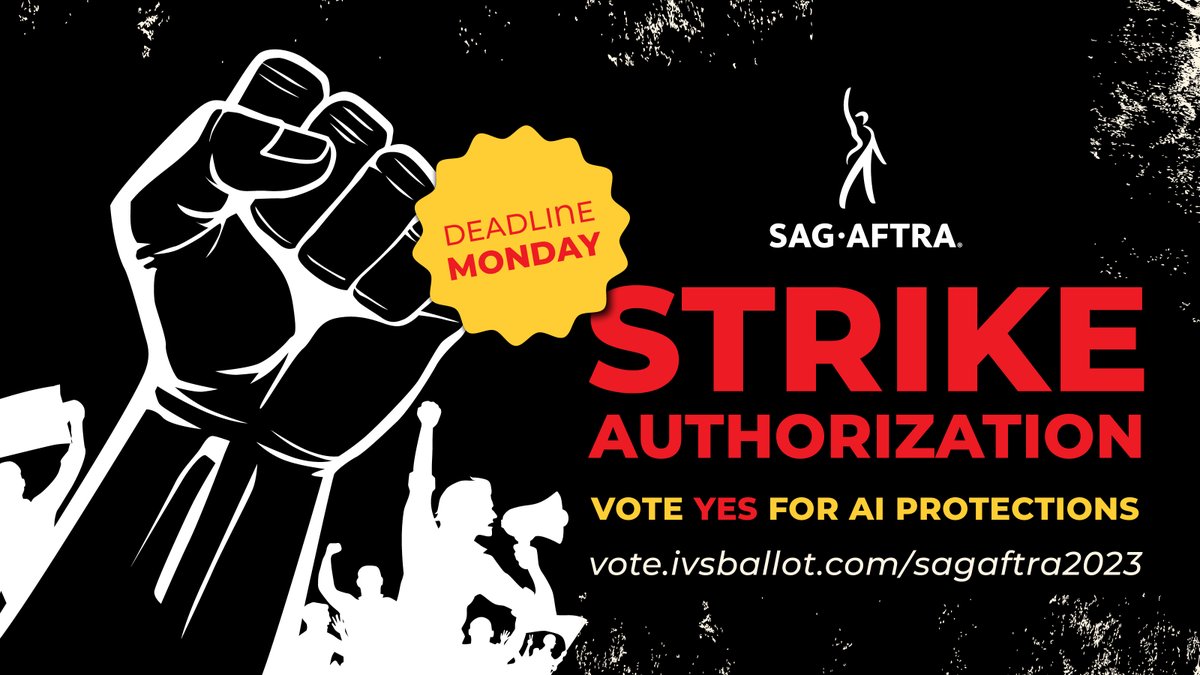 DEADLINE MONDAY

SAG·AFTRA®

STRIKE AUTHORIZATION

VOTE YES FOR AI PROTECTIONS

vote.ivsballot.com/sagaftra2023